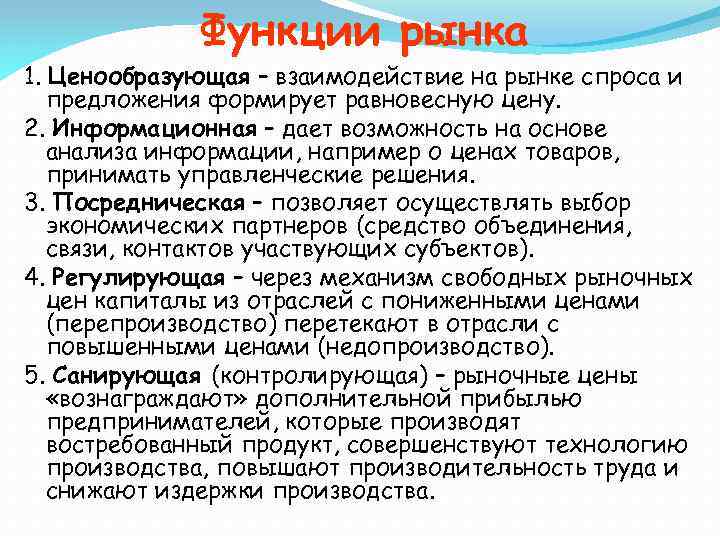 Функции рынка

1. Ценообразующая – взаимодействие на рынке спроса и предложения формирует равновесную цену.

2. Информационная – дает возможность на основе анализа информации, например о ценах товаров, принимать управленческие решения.

3. Посредническая – позволяет осуществлять выбор экономических партнеров (средство объединения, связи, контактов участвующих субъектов).

4. Регулирующая – через механизм свободных рыночных цен капиталы из отраслей с пониженными ценами (перепроизводство) перетекают в отрасли с повышенными ценами (недопроизводство).

5. Санирующая (контролирующая) – рыночные цены «вознаграждают» дополнительной прибылью предпринимателей, которые производят востребованный продукт, совершенствуют технологию производства, повышают производительность труда и снижают издержки производства.